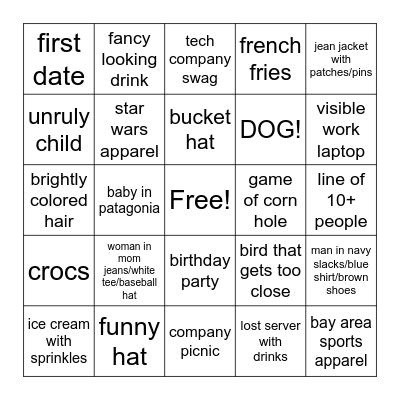 | first date | fancy looking drink | tech company swag | french fries | jean jacket with patches/pins |
|---|---|---|---|---|
| unruly child | star wars apparel | bucket hat | DOG! | visible work laptop |
| brightly colored hair | baby in patagonia | Free! | game of corn hole | line of 10+ people |
| crocs | woman in mom jeans/white tee/baseball hat | birthday party | bird that gets too close | man in navy slacks/blue shirt/brown shoes |
| ice cream with sprinkles | funny hat | company picnic | lost server with drinks | bay area sports apparel |